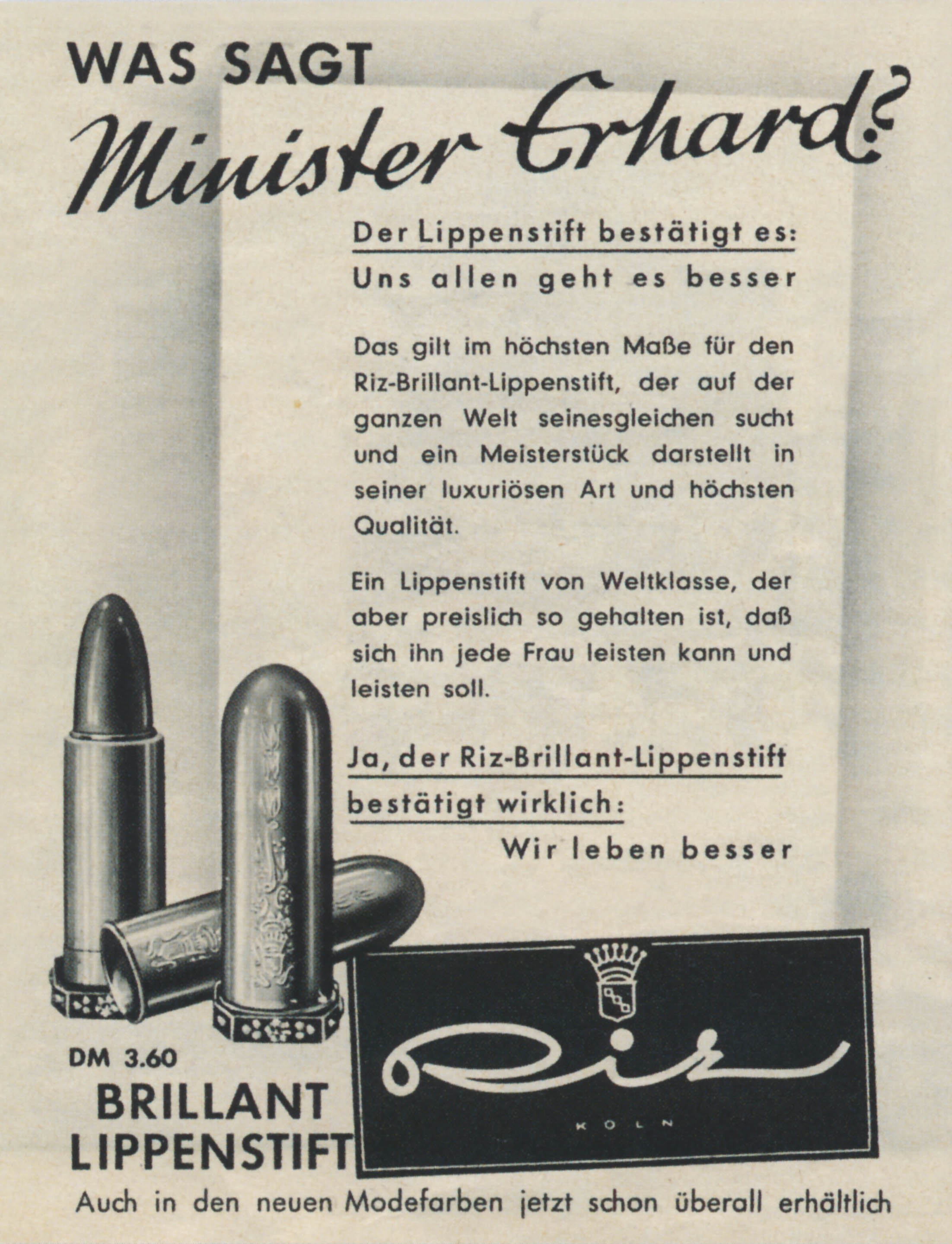 WAS SAGT
Minister Erhard?

Der Lippenstift bestätigt es:
Uns allen geht es besser

Das gilt im höchsten Maße für den Riz-Brillant-Lippenstift, der auf der ganzen Welt seinesgleichen sucht und ein Meisterstück darstellt in seiner luxuriösen Art und höchsten Qualität.

Ein Lippenstift von Weltklasse, der aber preislich so gehalten ist, daß sich ihn jede Frau leisten kann und leisten soll.

Ja, der Riz-Brillant-Lippenstift bestätigt wirklich:
Wir leben besser

DM 3.60
BRILLANT
LIPPENSTIFT

Riz
KÖLN

Auch in den neuen Modefarben jetzt schon überall erhältlich